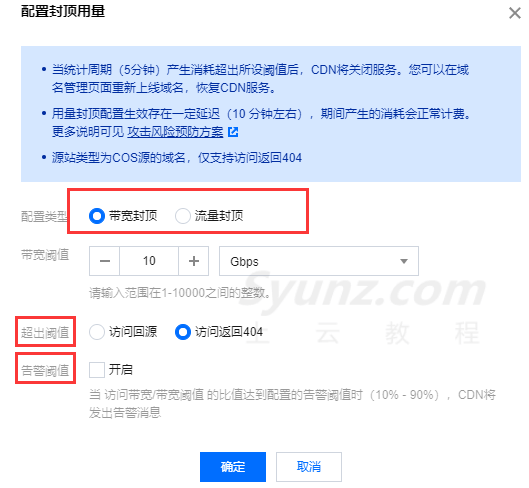 配置封顶用量

×

• 当统计周期（5分钟）产生消耗超出所设阈值后，CDN将关闭服务。您可以在域名管理页面重新上线域名，恢复CDN服务。

• 用量封顶配置生效存在一定延迟（10 分钟左右），期间产生的消耗会正常计费。更多说明可见 攻击风险预防方案

• 源站类型为COS源的域名，仅支持访问返回404

配置类型 带宽封顶 流量封顶

带宽阈值 − 10 + Gbps

请输入范围在1-10000之间的整数。

Syunz.com
上 云 教 程

超出阈值 访问回源 访问返回404

告警阈值 开启

当 访问带宽/带宽阈值 的比值达到配置的告警阈值时（10% - 90%），CDN将发出告警消息

确定 取消